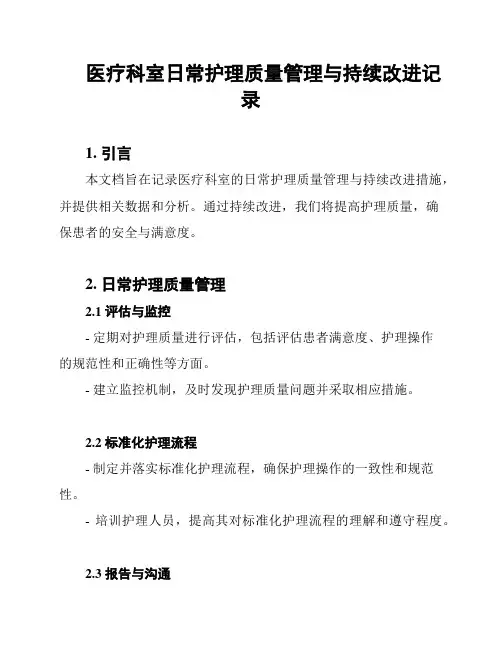 医疗科室日常护理质量管理与持续改进记录

1. 引言

本文档旨在记录医疗科室的日常护理质量管理与持续改进措施，并提供相关数据和分析。通过持续改进，我们将提高护理质量，确保患者的安全与满意度。

2. 日常护理质量管理

2.1 评估与监控

- 定期对护理质量进行评估，包括评估患者满意度、护理操作的规范性和正确性等方面。

- 建立监控机制，及时发现护理质量问题并采取相应措施。

2.2 标准化护理流程

- 制定并落实标准化护理流程，确保护理操作的一致性和规范性。

- 培训护理人员，提高其对标准化护理流程的理解和遵守程度。

2.3 报告与沟通